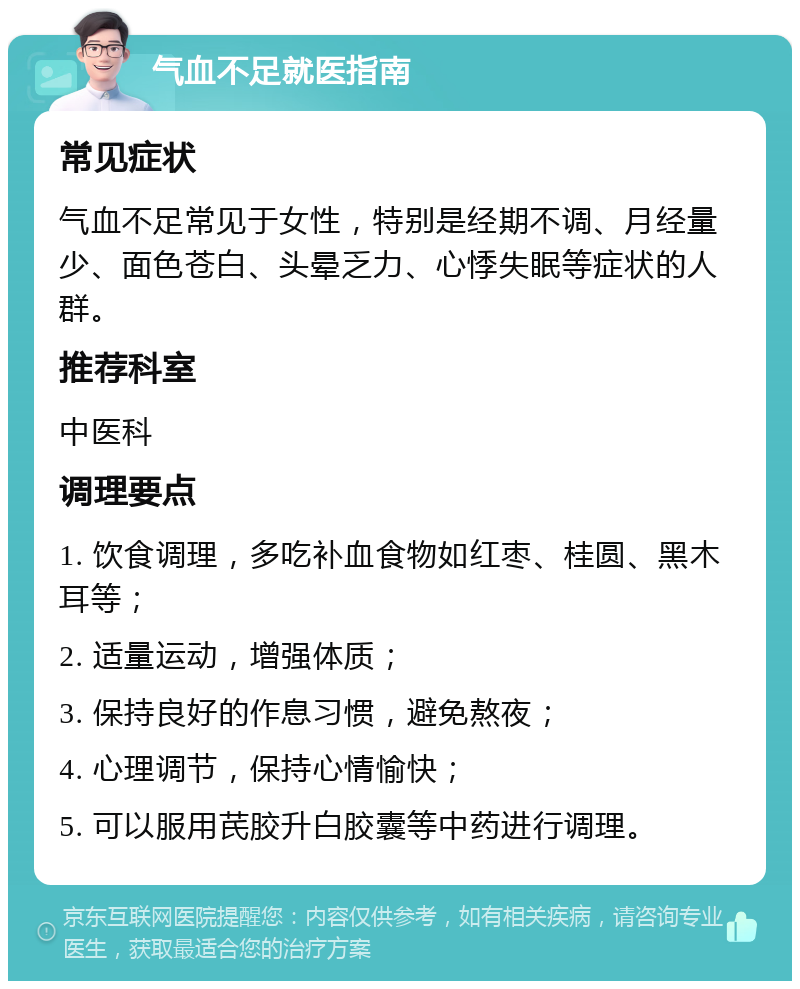 气血不足就医指南

常见症状

气血不足常见于女性，特别是经期不调、月经量少、面色苍白、头晕乏力、心悸失眠等症状的人群。

推荐科室

中医科

调理要点

1. 饮食调理，多吃补血食物如红枣、桂圆、黑木耳等；

2. 适量运动，增强体质；

3. 保持良好的作息习惯，避免熬夜；

4. 心理调节，保持心情愉快；

5. 可以服用芪胶升白胶囊等中药进行调理。

京东互联网医院提醒您：内容仅供参考，如有相关疾病，请咨询专业医生，获取最适合您的治疗方案